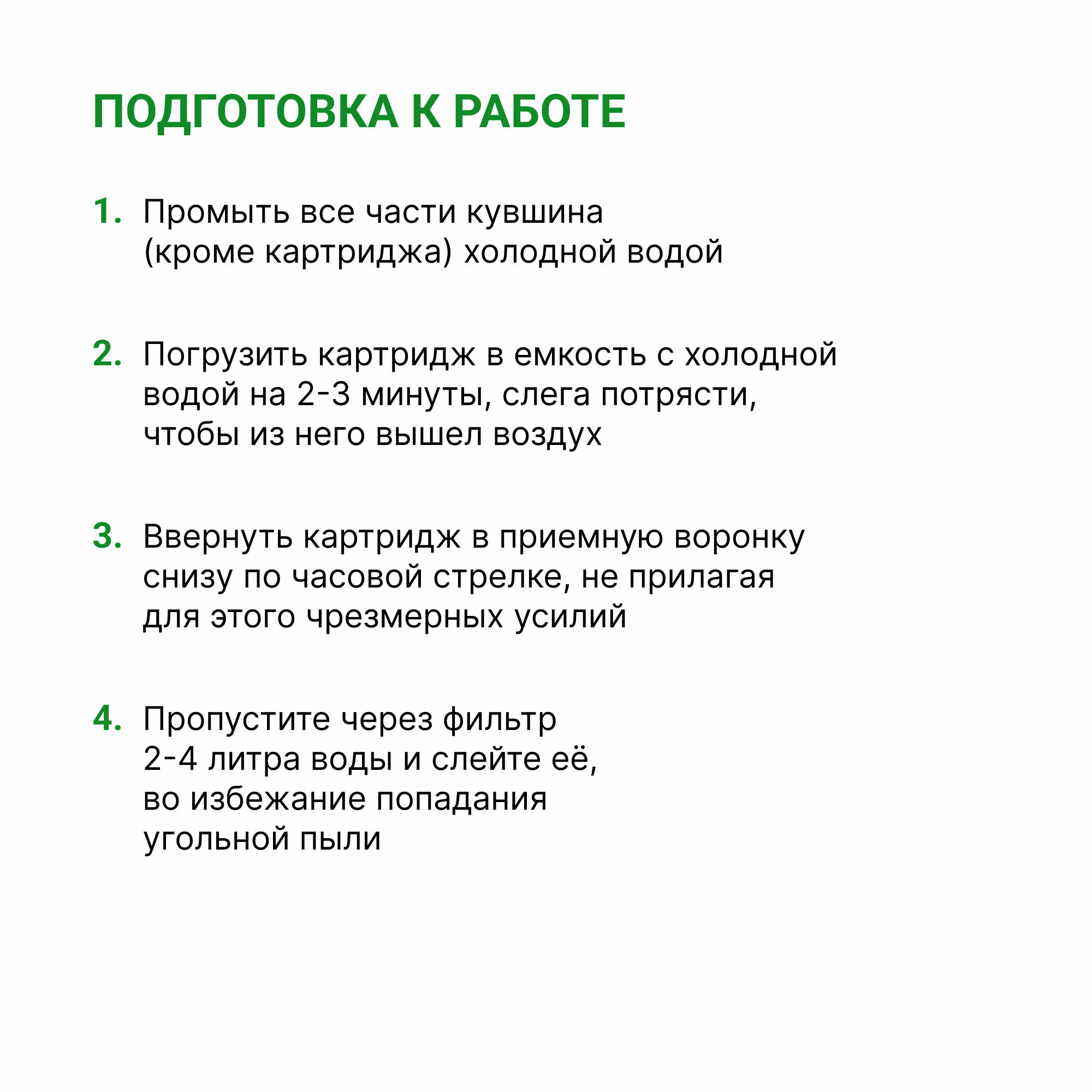 ПОДГОТОВКА К РАБОТЕ

1. Промыть все части кувшина (кроме картриджа) холодной водой

2. Погрузить картридж в емкость с холодной водой на 2-3 минуты, слега потрясти, чтобы из него вышел воздух

3. Ввернуть картридж в приемную воронку снизу по часовой стрелке, не прилагая для этого чрезмерных усилий

4. Пропустите через фильтр 2-4 литра воды и слейте её, во избежание попадания угольной пыли